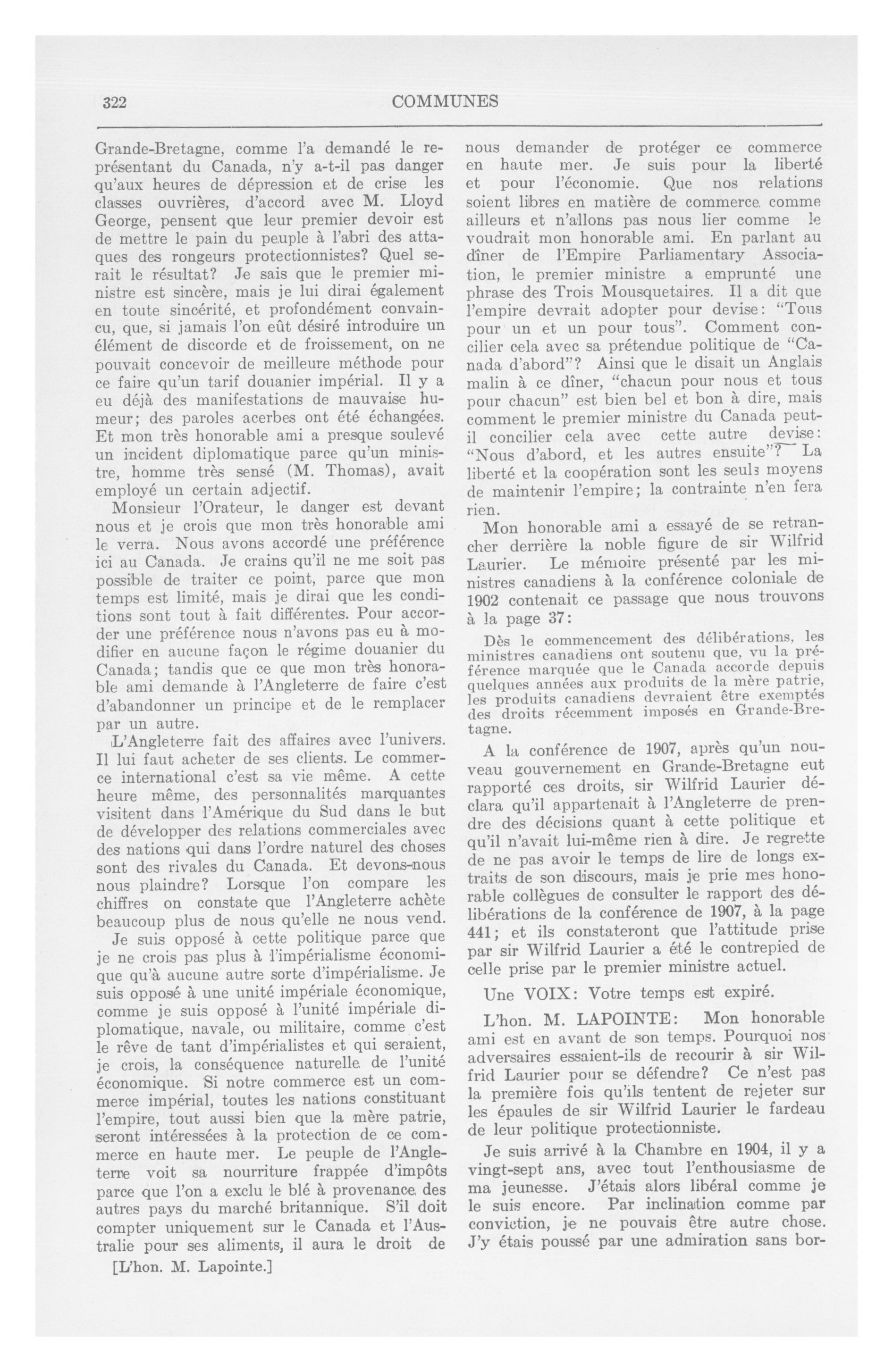 322 COMMUNES

Grande-Bretagne, comme l'a demandé le représentant du Canada, n'y a-t-il pas danger qu'aux heures de dépression et de crise les classes ouvrières, d'accord avec M. Lloyd George, pensent que leur premier devoir est de mettre le pain du peuple à l'abri des attaques des rongeurs protectionnistes? Quel serait le résultat? Je sais que le premier ministre est sincère, mais je lui dirai également en toute sincérité, et profondément convaincu, que, si jamais l'on eût désiré introduire un élément de discorde et de froissement, on ne pouvait concevoir de meilleure méthode pour ce faire qu'un tarif douanier impérial. Il y a eu déjà des manifestations de mauvaise humeur; des paroles acerbes ont été échangées. Et mon très honorable ami a presque soulevé un incident diplomatique parce qu'un ministre, homme très sensé (M. Thomas), avait employé un certain adjectif.

Monsieur l'Orateur, le danger est devant nous et je crois que mon très honorable ami le verra. Nous avons accordé une préférence ici au Canada. Je crains qu'il ne me soit pas possible de traiter ce point, parce que mon temps est limité, mais je dirai que les conditions sont tout à fait différentes. Pour accorder une préférence nous n'avons pas eu à modifier en aucune façon le régime douanier du Canada; tandis que ce que mon très honorable ami demande à l'Angleterre de faire c'est d'abandonner un principe et de le remplacer par un autre.

L'Angleterre fait des affaires avec l'univers. Il lui faut acheter de ses clients. Le commerce international c'est sa vie même. A cette heure même, des personnalités marquantes visitent dans l'Amérique du Sud dans le but de développer des relations commerciales avec des nations qui dans l'ordre naturel des choses sont des rivales du Canada. Et devons-nous nous plaindre? Lorsque l'on compare les chiffres on constate que l'Angleterre achète beaucoup plus de nous qu'elle ne nous vend.

Je suis opposé à cette politique parce que je ne crois pas plus à l'impérialisme économique qu'à aucune autre sorte d'impérialisme. Je suis opposé à une unité impériale économique, comme je suis opposé à l'unité impériale diplomatique, navale, ou militaire, comme c'est le rêve de tant d'impérialistes et qui seraient, je crois, la conséquence naturelle de l'unité économique. Si notre commerce est un commerce impérial, toutes les nations constituant l'empire, tout aussi bien que la mère patrie, seront intéressées à la protection de ce commerce en haute mer. Le peuple de l'Angleterre voit sa nourriture frappée d'impôts parce que l'on a exclu le blé à provenance des autres pays du marché britannique. S'il doit compter uniquement sur le Canada et l'Australie pour ses aliments, il aura le droit de

[L'hon. M. Lapointe.]

nous demander de protéger ce commerce en haute mer. Je suis pour la liberté et pour l'économie. Que nos relations soient libres en matière de commerce comme ailleurs et n'allons pas nous lier comme le voudrait mon honorable ami. En parlant au dîner de l'Empire Parliamentary Association, le premier ministre a emprunté une phrase des Trois Mousquetaires. Il a dit que l'empire devrait adopter pour devise: "Tous pour un et un pour tous". Comment concilier cela avec sa prétendue politique de "Canada d'abord"? Ainsi que le disait un Anglais malin à ce dîner, "chacun pour nous et tous pour chacun" est bien bel et bon à dire, mais comment le premier ministre du Canada peut-il concilier cela avec cette autre devise: "Nous d'abord, et les autres ensuite"? La liberté et la coopération sont les seuls moyens de maintenir l'empire; la contrainte n'en fera rien.

Mon honorable ami a essayé de se retrancher derrière la noble figure de sir Wilfrid Laurier. Le mémoire présenté par les ministres canadiens à la conférence coloniale de 1902 contenait ce passage que nous trouvons à la page 37:

Dès le commencement des délibérations, les ministres canadiens ont soutenu que, vu la préférence marquée que le Canada accorde depuis quelques années aux produits de la mère patrie, les produits canadiens devraient être exemptés des droits récemment imposés en Grande-Bretagne.

A la conférence de 1907, après qu'un nouveau gouvernement en Grande-Bretagne eut rapporté ces droits, sir Wilfrid Laurier déclara qu'il appartenait à l'Angleterre de prendre des décisions quant à cette politique et qu'il n'avait lui-même rien à dire. Je regrette de ne pas avoir le temps de lire de longs extraits de son discours, mais je prie mes honorable collègues de consulter le rapport des délibérations de la conférence de 1907, à la page 441; et ils constateront que l'attitude prise par sir Wilfrid Laurier a été le contrepied de celle prise par le premier ministre actuel.

Une VOIX: Votre temps est expiré.

L'hon. M. LAPOINTE: Mon honorable ami est en avant de son temps. Pourquoi nos adversaires essaient-ils de recourir à sir Wilfrid Laurier pour se défendre? Ce n'est pas la première fois qu'ils tentent de rejeter sur les épaules de sir Wilfrid Laurier le fardeau de leur politique protectionniste.

Je suis arrivé à la Chambre en 1904, il y a vingt-sept ans, avec tout l'enthousiasme de ma jeunesse. J'étais alors libéral comme je le suis encore. Par inclination comme par conviction, je ne pouvais être autre chose. J'y étais poussé par une admiration sans bor-